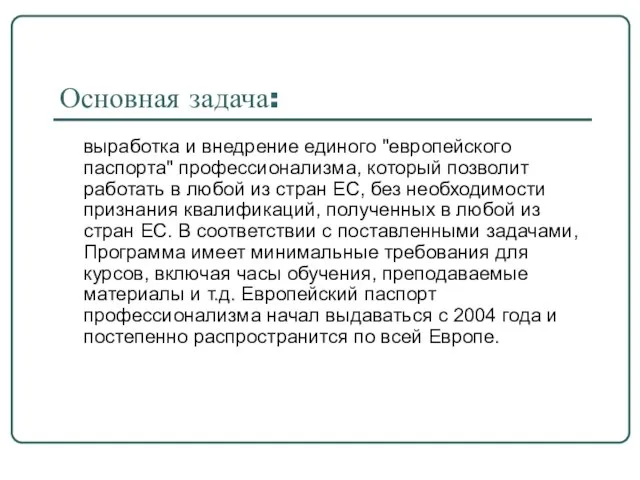 Основная задача:

выработка и внедрение единого "европейского паспорта" профессионализма, который позволит работать в любой из стран ЕС, без необходимости признания квалификаций, полученных в любой из стран ЕС. В соответствии с поставленными задачами, Программа имеет минимальные требования для курсов, включая часы обучения, преподаваемые материалы и т.д. Европейский паспорт профессионализма начал выдаваться с 2004 года и постепенно распространится по всей Европе.